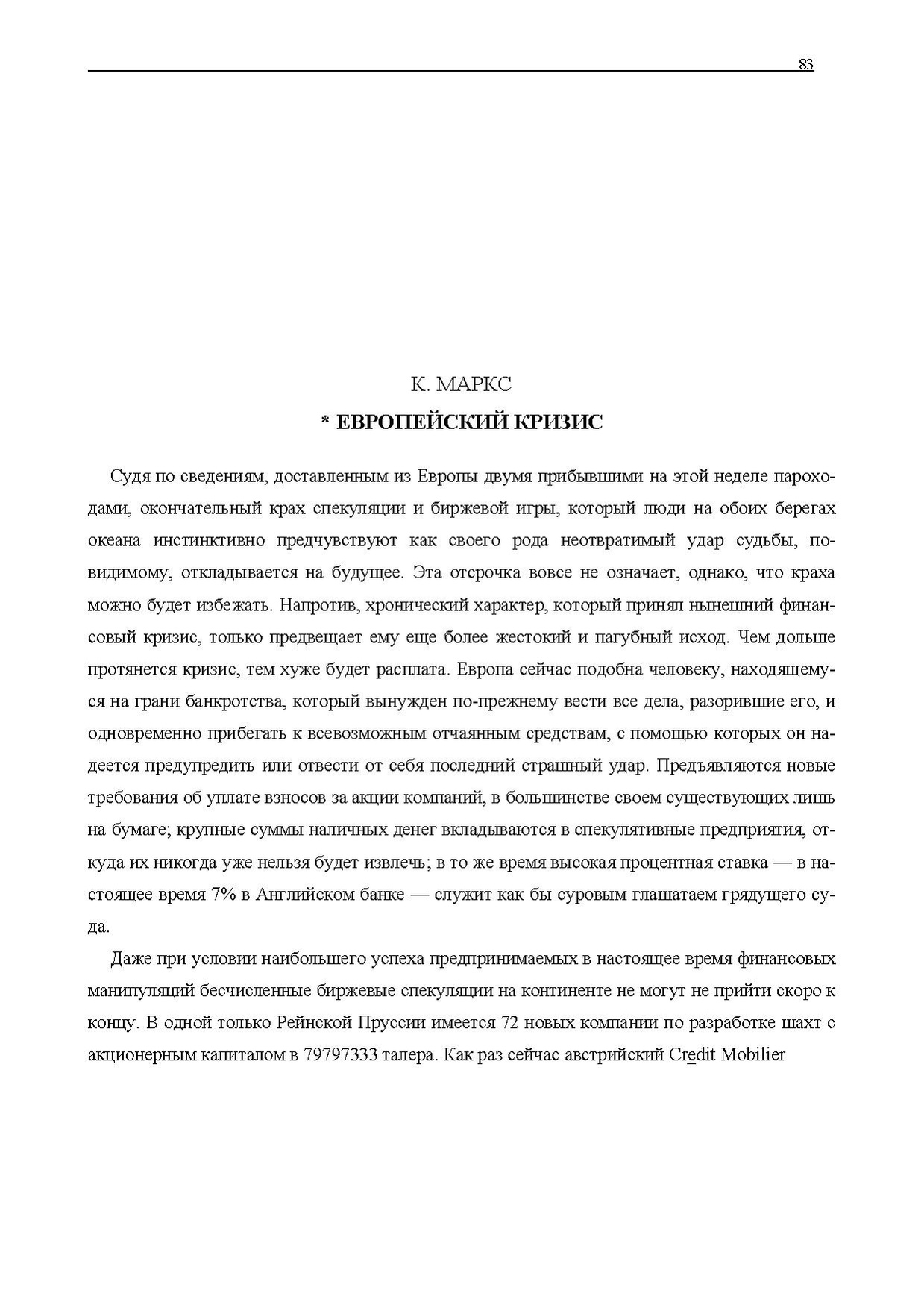 83

К. МАРКС

* ЕВРОПЕЙСКИЙ КРИЗИС

Судя по сведениям, доставленным из Европы двумя прибывшими на этой неделе пароходами, окончательный крах спекуляции и биржевой игры, который люди на обоих берегах океана инстинктивно предчувствуют как своего рода неотвратимый удар судьбы, по-видимому, откладывается на будущее. Эта отсрочка вовсе не означает, однако, что краха можно будет избежать. Напротив, хронический характер, который принял нынешний финансовый кризис, только предвещает ему еще более жестокий и пагубный исход. Чем дольше протянется кризис, тем хуже будет расплата. Европа сейчас подобна человеку, находящемуся на грани банкротства, который вынужден по-прежнему вести все дела, разорившие его, и одновременно прибегать к всевозможным отчаянным средствам, с помощью которых он надеется предупредить или отвести от себя последний страшный удар. Предъявляются новые требования об уплате взносов за акции компаний, в большинстве своем существующих лишь на бумаге; крупные суммы наличных денег вкладываются в спекулятивные предприятия, откуда их никогда уже нельзя будет извлечь; в то же время высокая процентная ставка — в настоящее время 7% в Английском банке — служит как бы суровым глашатаем грядущего суда.

Даже при условии наибольшего успеха предпринимаемых в настоящее время финансовых манипуляций бесчисленные биржевые спекуляции на континенте не могут не прийти скоро к концу. В одной только Рейнской Пруссии имеется 72 новых компании по разработке шахт с акционерным капиталом в 79797333 талера. Как раз сейчас австрийский Credit Mobilier